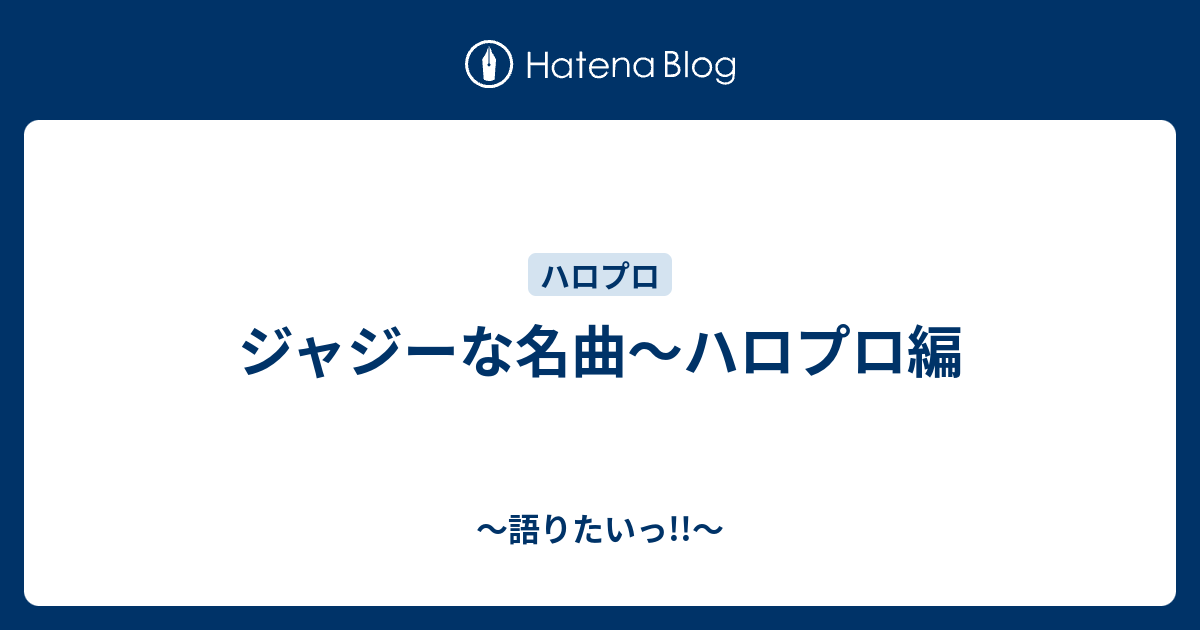 Hatena Blog

ハロプロ

ジャジーな名曲〜ハロプロ編

〜語りたいっ!!〜